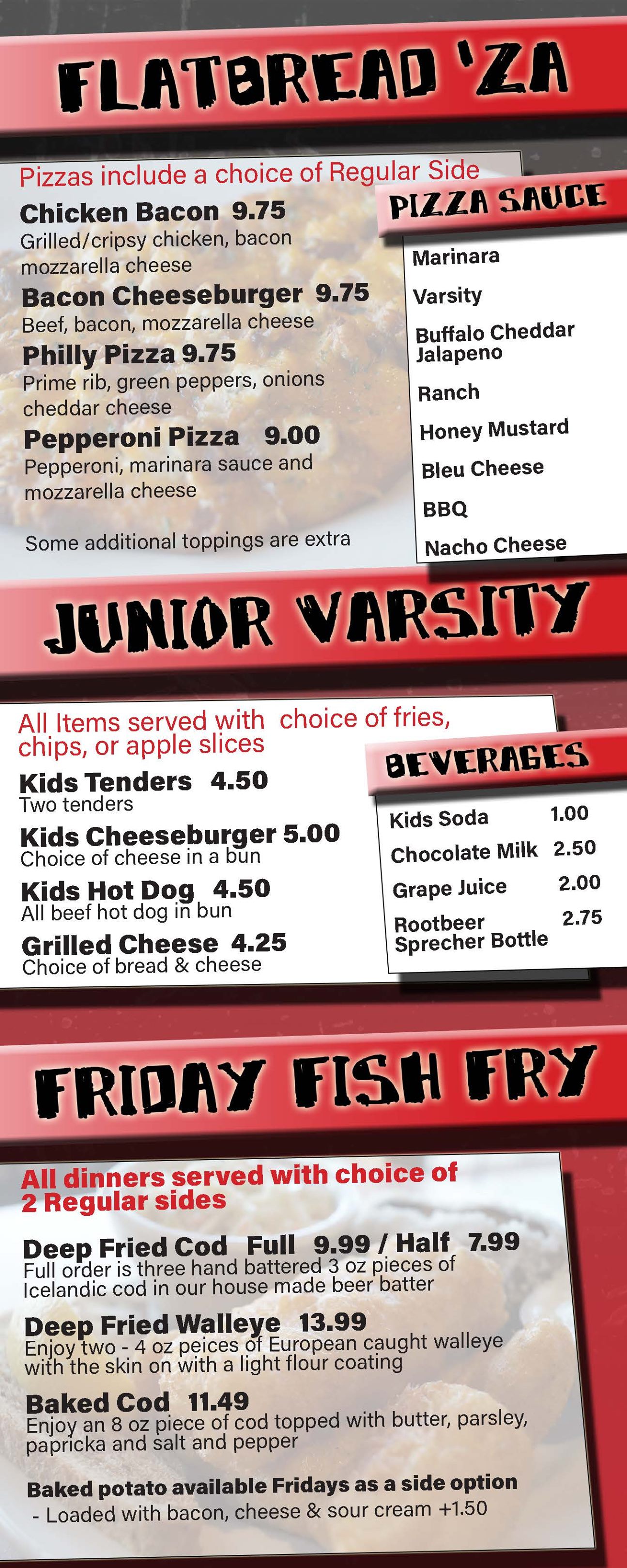 FLATBREAD 'ZA

Pizzas include a choice of Regular Side

Chicken Bacon 9.75
Grilled/cripsy chicken, bacon mozzarella cheese

Bacon Cheeseburger 9.75
Beef, bacon, mozzarella cheese

Philly Pizza 9.75
Prime rib, green peppers, onions cheddar cheese

Pepperoni Pizza 9.00
Pepperoni, marinara sauce and mozzarella cheese

Some additional toppings are extra

PIZZA SAUCE

Marinara
Varsity
Buffalo Cheddar Jalapeno
Ranch
Honey Mustard
Bleu Cheese
BBQ
Nacho Cheese

JUNIOR VARSITY

All Items served with choice of fries, chips, or apple slices

Kids Tenders 4.50
Two tenders

Kids Cheeseburger 5.00
Choice of cheese in a bun

Kids Hot Dog 4.50
All beef hot dog in bun

Grilled Cheese 4.25
Choice of bread & cheese

BEVERAGES

Kids Soda 1.00
Chocolate Milk 2.50
Grape Juice 2.00
Rootbeer Sprecher Bottle 2.75

FRIDAY FISH FRY

All dinners served with choice of 2 Regular sides

Deep Fried Cod Full 9.99 / Half 7.99
Full order is three hand battered 3 oz pieces of Icelandic cod in our house made beer batter

Deep Fried Walleye 13.99
Enjoy two - 4 oz peices of European caught walleye with the skin on with a light flour coating

Baked Cod 11.49
Enjoy an 8 oz piece of cod topped with butter, parsley, papricka and salt and pepper

Baked potato available Fridays as a side option
- Loaded with bacon, cheese & sour cream +1.50